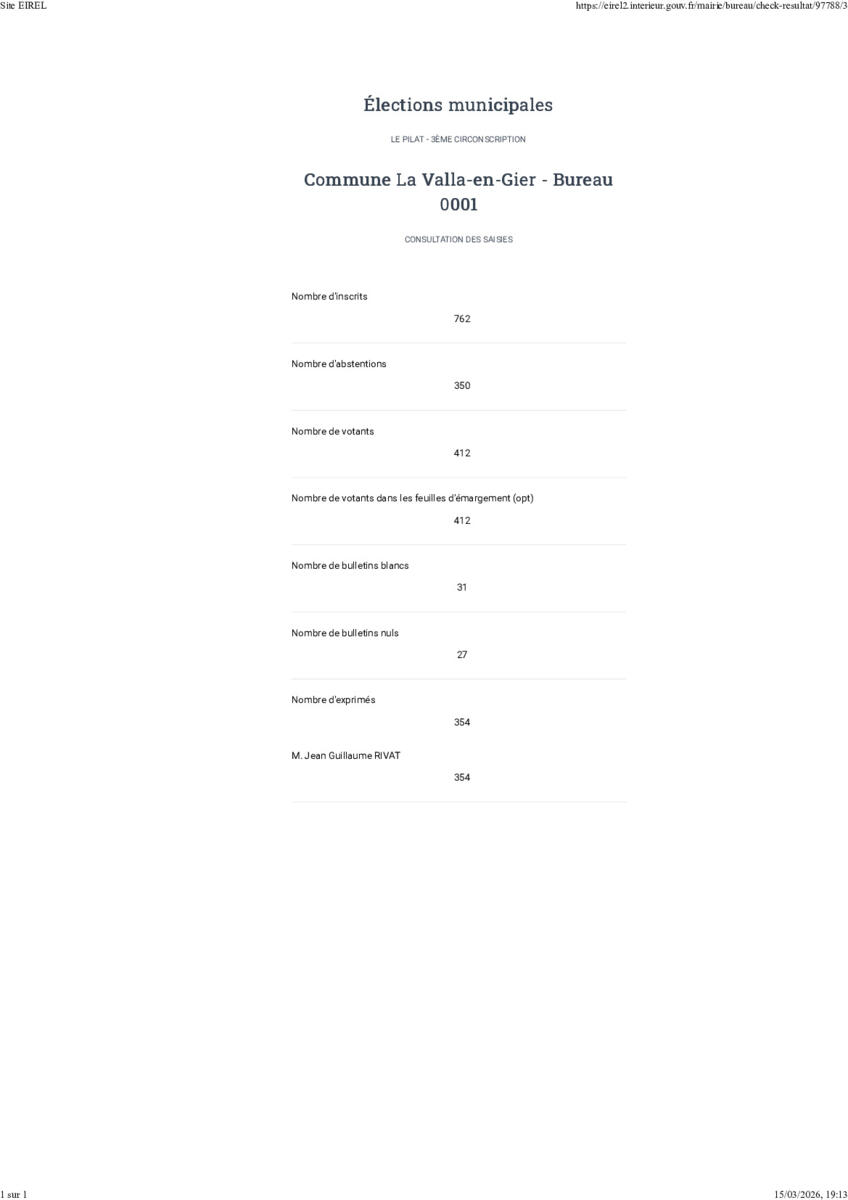 Site EIREL

https://eirel2.interieur.gouv.fr/mairie/bureau/check-resultat/97788/3

Élections municipales

LE PILAT - 3ÈME CIRCONSCRIPTION

Commune La Valla-en-Gier - Bureau 0001

CONSULTATION DES SAISIES

Nombre d'inscrits

762

Nombre d'abstentions

350

Nombre de votants

412

Nombre de votants dans les feuilles d'émargement (opt)

412

Nombre de bulletins blancs

31

Nombre de bulletins nuls

27

Nombre d'exprimés

354

M. Jean Guillaume RIVAT

354

1 sur 1

15/03/2026, 19:13